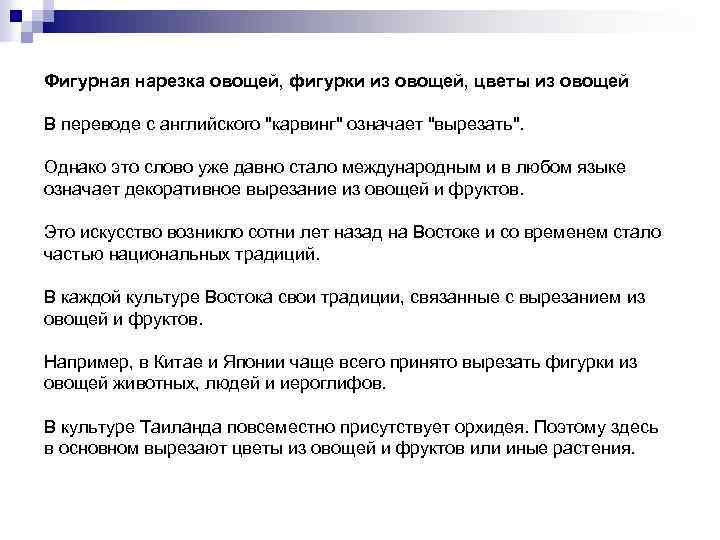 Фигурная нарезка овощей, фигурки из овощей, цветы из овощей

В переводе с английского "карвинг" означает "вырезать".

Однако это слово уже давно стало международным и в любом языке означает декоративное вырезание из овощей и фруктов.

Это искусство возникло сотни лет назад на Востоке и со временем стало частью национальных традиций.

В каждой культуре Востока свои традиции, связанные с вырезанием из овощей и фруктов.

Например, в Китае и Японии чаще всего принято вырезать фигурки из овощей животных, людей и иероглифов.

В культуре Таиланда повсеместно присутствует орхидея. Поэтому здесь в основном вырезают цветы из овощей и фруктов или иные растения.